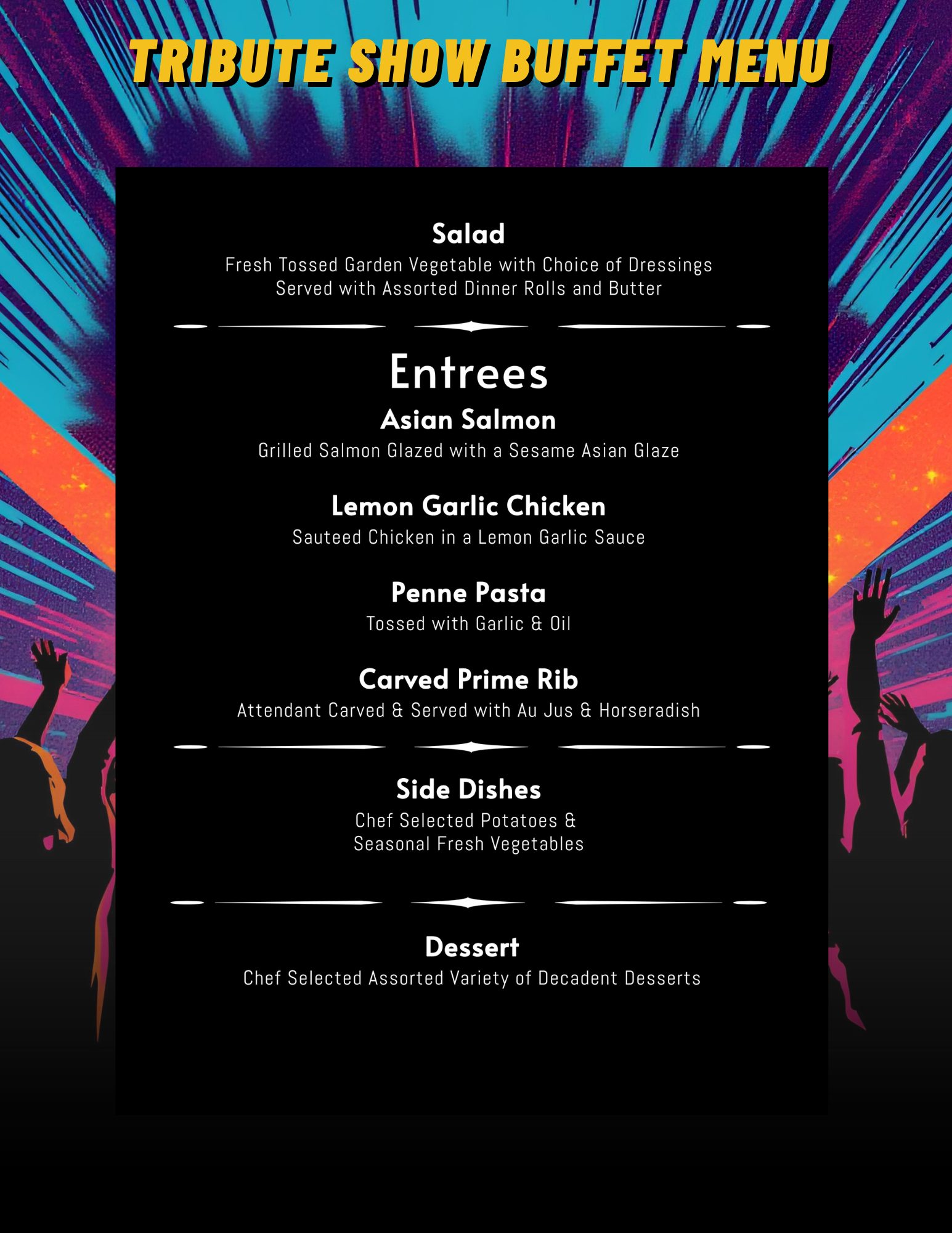 TRIBUTE SHOW BUFFET MENU

Salad
Fresh Tossed Garden Vegetable with Choice of Dressings
Served with Assorted Dinner Rolls and Butter

Entrees

Asian Salmon
Grilled Salmon Glazed with a Sesame Asian Glaze

Lemon Garlic Chicken
Sauteed Chicken in a Lemon Garlic Sauce

Penne Pasta
Tossed with Garlic & Oil

Carved Prime Rib
Attendant Carved & Served with Au Jus & Horseradish

Side Dishes
Chef Selected Potatoes &
Seasonal Fresh Vegetables

Dessert
Chef Selected Assorted Variety of Decadent Desserts